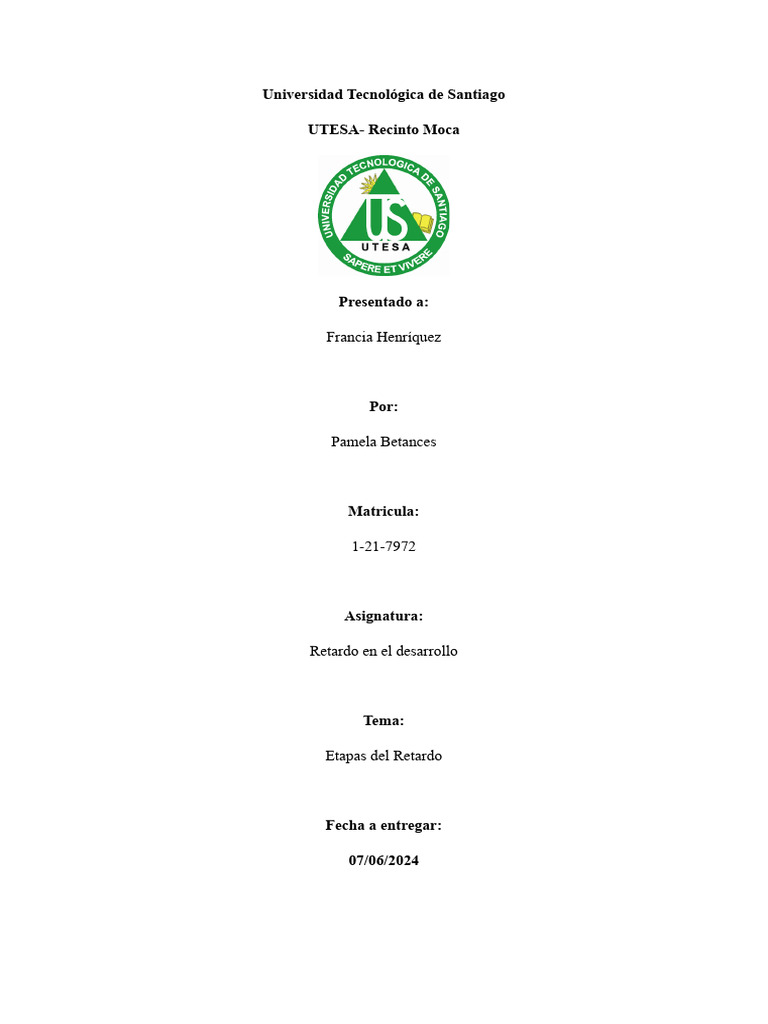 Universidad Tecnológica de Santiago

UTESA- Recinto Moca

UNIVERSIDAD TECNOLOGICA DE SANTIAGO
US
UTESA
SAPERE ET VIVERE

Presentado a:

Francia Henríquez

Por:

Pamela Betances

Matricula:

1-21-7972

Asignatura:

Retardo en el desarrollo

Tema:

Etapas del Retardo

Fecha a entregar:

07/06/2024